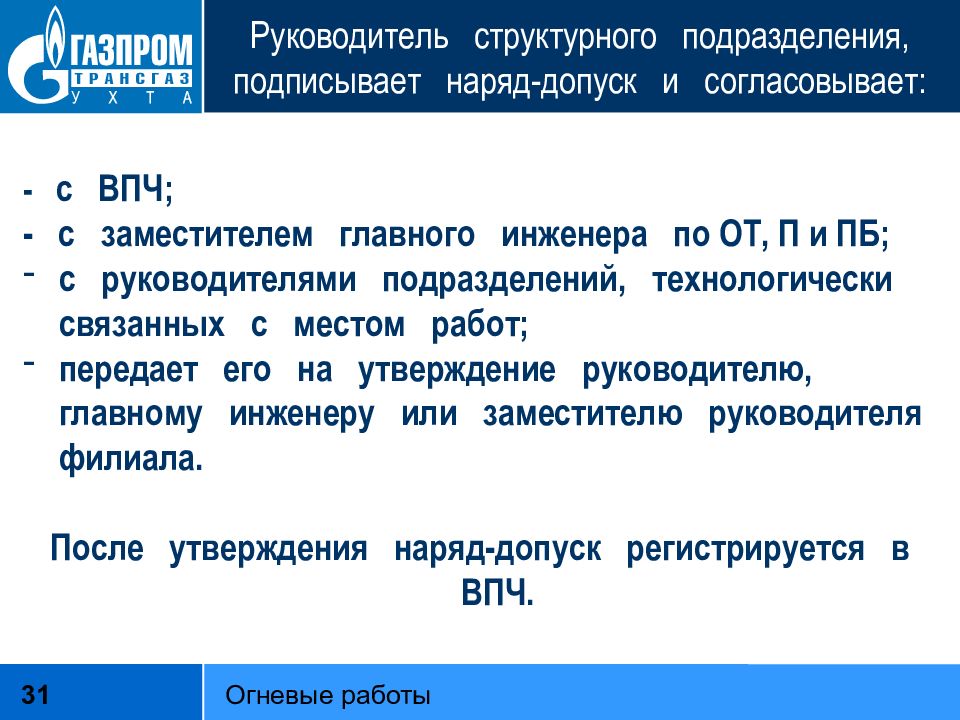 ГАЗПРОМ
ТРАНСГАЗ
УХТА

Руководитель структурного подразделения, подписывает наряд-допуск и согласовывает:

- с ВПЧ;
- с заместителем главного инженера по ОТ, П и ПБ;
- с руководителями подразделений, технологически связанных с местом работ;
- передает его на утверждение руководителю, главному инженеру или заместителю руководителя филиала.

После утверждения наряд-допуск регистрируется в ВПЧ.

31

Огневые работы